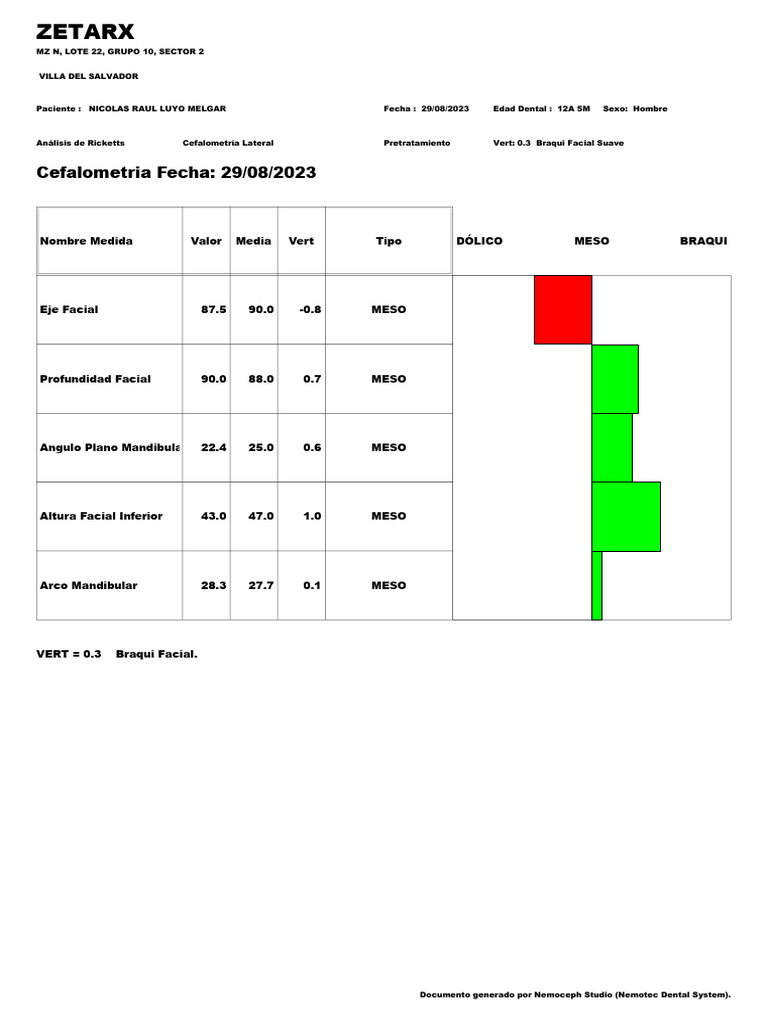 ZETARX

MZ N, LOTE 22, GRUPO 10, SECTOR 2

VILLA DEL SALVADOR

Paciente : NICOLAS RAUL LUYO MELGAR    Fecha : 29/08/2023    Edad Dental : 12A 5M    Sexo: Hombre

Análisis de Ricketts    Cefalometría Lateral    Pretratamiento    Vert: 0.3 Braqui Facial Suave

Cefalometria Fecha: 29/08/2023

| Nombre Medida | Valor | Media | Vert | Tipo |
|---|---|---|---|---|
| Eje Facial | 87.5 | 90.0 | -0.8 | MESO |
| Profundidad Facial | 90.0 | 88.0 | 0.7 | MESO |
| Angulo Plano Mandibula | 22.4 | 25.0 | 0.6 | MESO |
| Altura Facial Inferior | 43.0 | 47.0 | 1.0 | MESO |
| Arco Mandibular | 28.3 | 27.7 | 0.1 | MESO |

DÓLICO    MESO    BRAQUI

VERT = 0.3    Braqui Facial.

Documento generado por Nemoceph Studio (Nemotec Dental System).